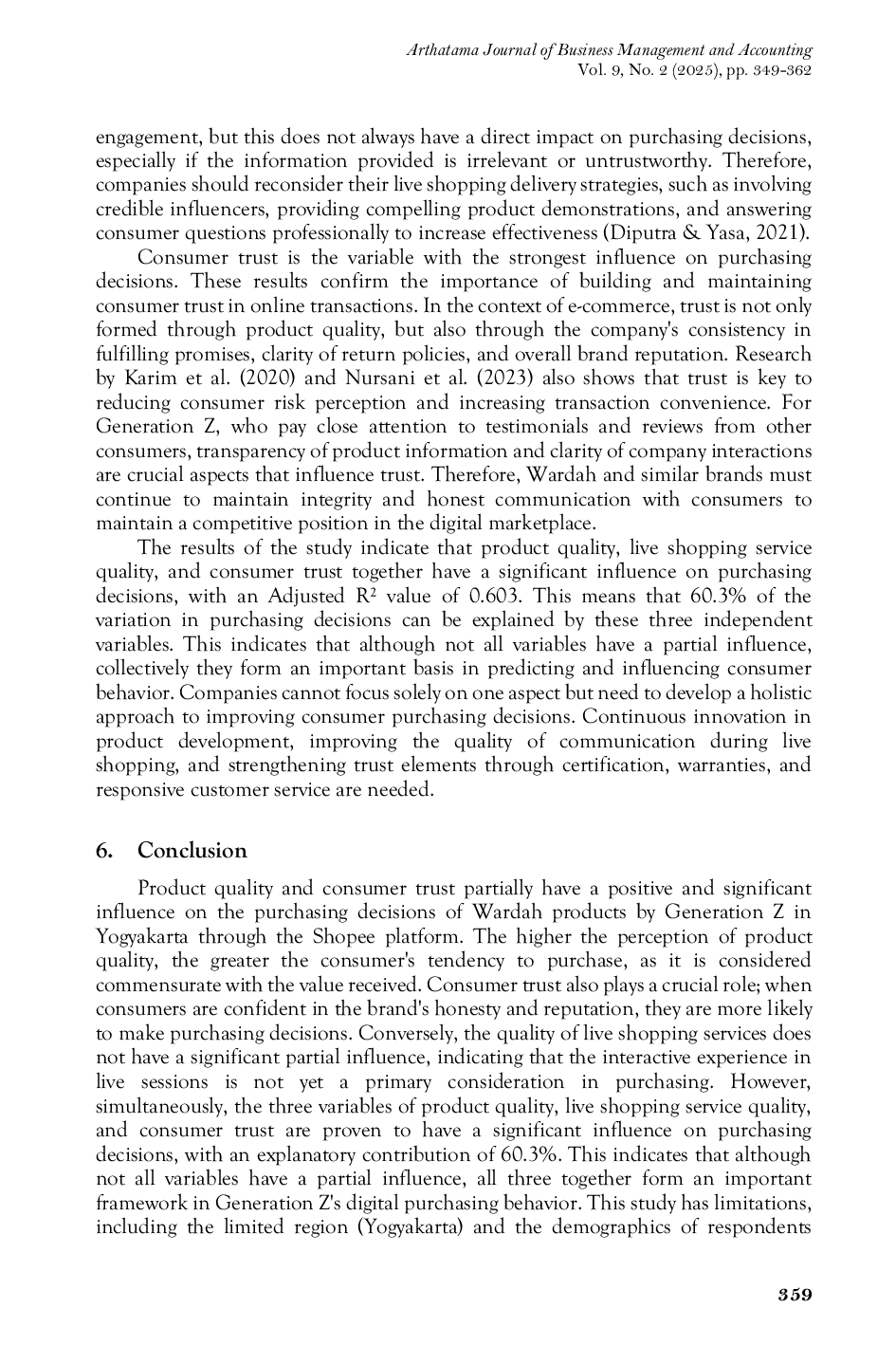 Arthatama Journal of Business Management and Accounting
Vol. 9, No. 2 (2025), pp. 349-362

engagement, but this does not always have a direct impact on purchasing decisions, especially if the information provided is irrelevant or untrustworthy. Therefore, companies should reconsider their live shopping delivery strategies, such as involving credible influencers, providing compelling product demonstrations, and answering consumer questions professionally to increase effectiveness (Diputra & Yasa, 2021).

Consumer trust is the variable with the strongest influence on purchasing decisions. These results confirm the importance of building and maintaining consumer trust in online transactions. In the context of e-commerce, trust is not only formed through product quality, but also through the company's consistency in fulfilling promises, clarity of return policies, and overall brand reputation. Research by Karim et al. (2020) and Nursani et al. (2023) also shows that trust is key to reducing consumer risk perception and increasing transaction convenience. For Generation Z, who pay close attention to testimonials and reviews from other consumers, transparency of product information and clarity of company interactions are crucial aspects that influence trust. Therefore, Wardah and similar brands must continue to maintain integrity and honest communication with consumers to maintain a competitive position in the digital marketplace.

The results of the study indicate that product quality, live shopping service quality, and consumer trust together have a significant influence on purchasing decisions, with an Adjusted $R^2$ value of 0.603. This means that 60.3% of the variation in purchasing decisions can be explained by these three independent variables. This indicates that although not all variables have a partial influence, collectively they form an important basis in predicting and influencing consumer behavior. Companies cannot focus solely on one aspect but need to develop a holistic approach to improving consumer purchasing decisions. Continuous innovation in product development, improving the quality of communication during live shopping, and strengthening trust elements through certification, warranties, and responsive customer service are needed.

6. Conclusion

Product quality and consumer trust partially have a positive and significant influence on the purchasing decisions of Wardah products by Generation Z in Yogyakarta through the Shopee platform. The higher the perception of product quality, the greater the consumer's tendency to purchase, as it is considered commensurate with the value received. Consumer trust also plays a crucial role; when consumers are confident in the brand's honesty and reputation, they are more likely to make purchasing decisions. Conversely, the quality of live shopping services does not have a significant partial influence, indicating that the interactive experience in live sessions is not yet a primary consideration in purchasing. However, simultaneously, the three variables of product quality, live shopping service quality, and consumer trust are proven to have a significant influence on purchasing decisions, with an explanatory contribution of 60.3%. This indicates that although not all variables have a partial influence, all three together form an important framework in Generation Z's digital purchasing behavior. This study has limitations, including the limited region (Yogyakarta) and the demographics of respondents

359